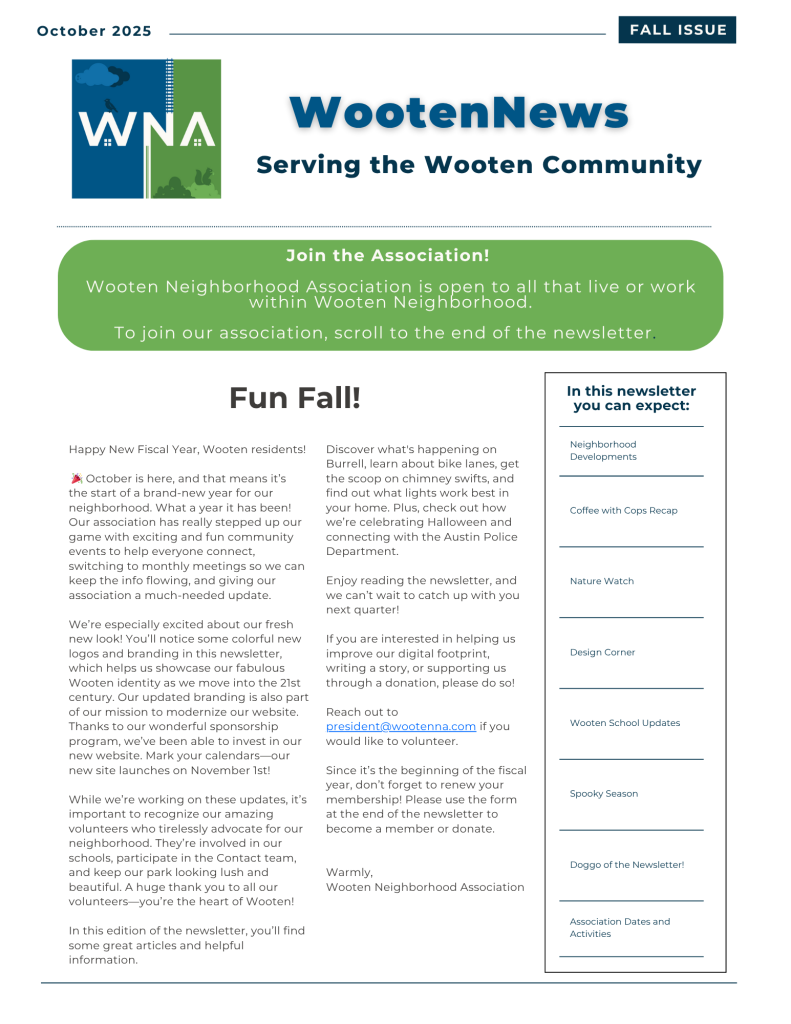 October 2025

FALL ISSUE

WNA

WootenNews

Serving the Wooten Community

Join the Association!

Wooten Neighborhood Association is open to all that live or work within Wooten Neighborhood.

To join our association, scroll to the end of the newsletter.

Fun Fall!

Happy New Fiscal Year, Wooten residents!

🎉 October is here, and that means it's the start of a brand-new year for our neighborhood. What a year it has been! Our association has really stepped up our game with exciting and fun community events to help everyone connect, switching to monthly meetings so we can keep the info flowing, and giving our association a much-needed update.

We're especially excited about our fresh new look! You'll notice some colorful new logos and branding in this newsletter, which helps us showcase our fabulous Wooten identity as we move into the 21st century. Our updated branding is also part of our mission to modernize our website. Thanks to our wonderful sponsorship program, we've been able to invest in our new website. Mark your calendars—our new site launches on November 1st!

While we're working on these updates, it's important to recognize our amazing volunteers who tirelessly advocate for our neighborhood. They're involved in our schools, participate in the Contact team, and keep our park looking lush and beautiful. A huge thank you to all our volunteers—you're the heart of Wooten!

In this edition of the newsletter, you'll find some great articles and helpful information.

Discover what's happening on Burrell, learn about bike lanes, get the scoop on chimney swifts, and find out what lights work best in your home. Plus, check out how we're celebrating Halloween and connecting with the Austin Police Department.

Enjoy reading the newsletter, and we can't wait to catch up with you next quarter!

If you are interested in helping us improve our digital footprint, writing a story, or supporting us through a donation, please do so!

Reach out to president@wootenna.com if you would like to volunteer.

Since it's the beginning of the fiscal year, don't forget to renew your membership! Please use the form at the end of the newsletter to become a member or donate.

Warmly,
Wooten Neighborhood Association

In this newsletter you can expect:

Neighborhood Developments

Coffee with Cops Recap

Nature Watch

Design Corner

Wooten School Updates

Spooky Season

Doggo of the Newsletter!

Association Dates and Activities